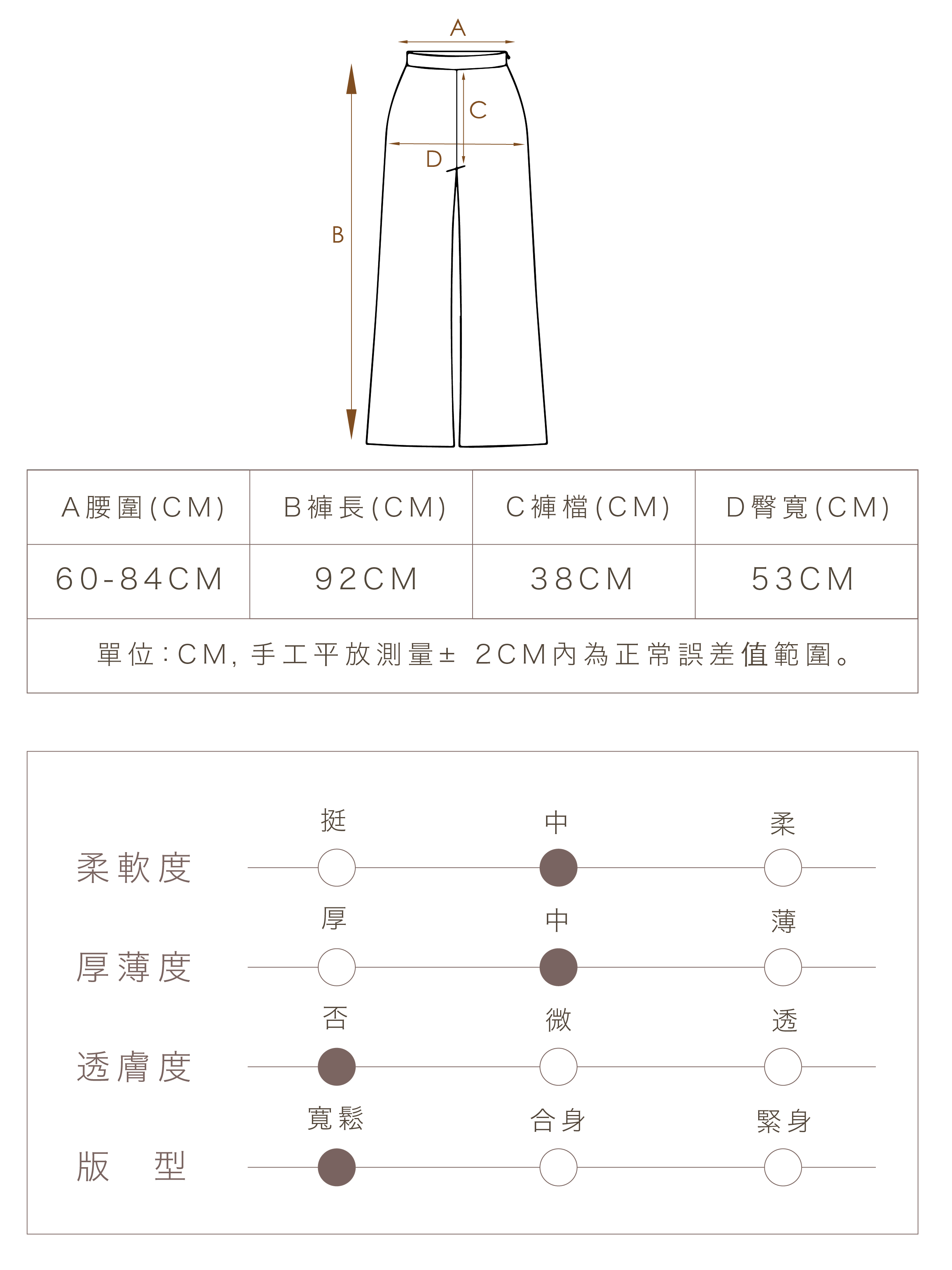 A

C

D

B

| A腰圍(CM) | B褲長(CM) | C褲檔(CM) | D臀寬(CM) |
|---|---|---|---|
| 60-84CM | 92CM | 38CM | 53CM |

單位:CM, 手工平放測量± 2CM內為正常誤差值範圍。

挺 中 柔
柔軟度

厚 中 薄
厚薄度

否 微 透
透膚度

寬鬆 合身 緊身
版 型